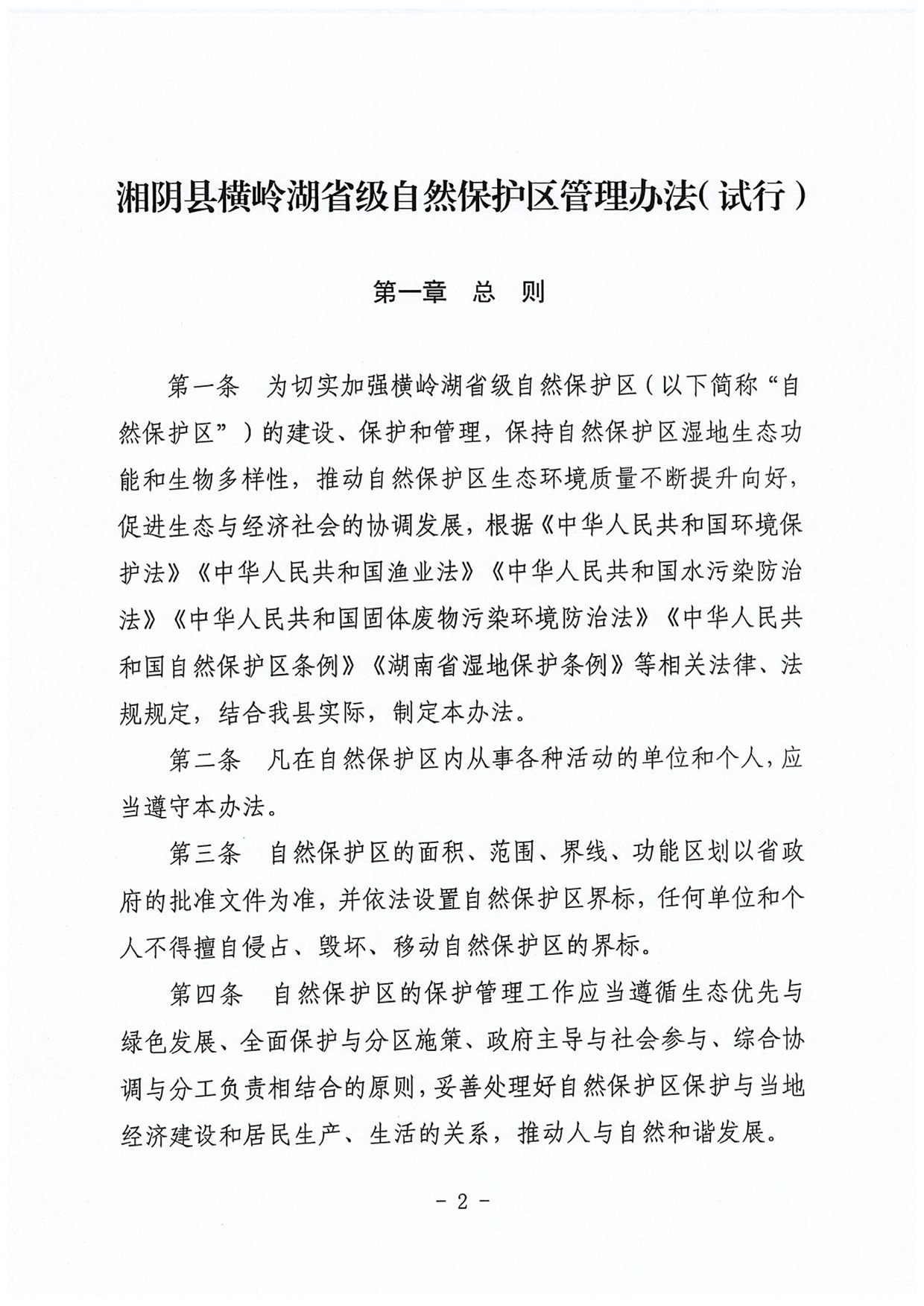 湘阴县横岭湖省级自然保护区管理办法（试行）

第一章 总 则

第一条 为切实加强横岭湖省级自然保护区（以下简称“自然保护区”）的建设、保护和管理，保持自然保护区湿地生态功能和生物多样性，推动自然保护区生态环境质量不断提升向好，促进生态与经济社会的协调发展，根据《中华人民共和国环境保护法》《中华人民共和国渔业法》《中华人民共和国水污染防治法》《中华人民共和国固体废物污染环境防治法》《中华人民共和国自然保护区条例》《湖南省湿地保护条例》等相关法律、法规规定，结合我县实际，制定本办法。

第二条 凡在自然保护区内从事各种活动的单位和个人，应当遵守本办法。

第三条 自然保护区的面积、范围、界线、功能区划以省政府的批准文件为准，并依法设置自然保护区界标，任何单位和个人不得擅自侵占、毁坏、移动自然保护区的界标。

第四条 自然保护区的保护管理工作应当遵循生态优先与绿色发展、全面保护与分区施策、政府主导与社会参与、综合协调与分工负责相结合的原则，妥善处理好自然保护区保护与当地经济建设和居民生产、生活的关系，推动人与自然和谐发展。

- 2 -